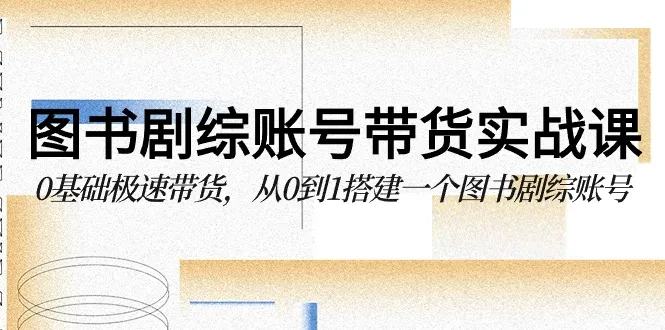 图书剧综账号带货实战课

0基础极速带货，从0到1搭建一个图书剧综账号